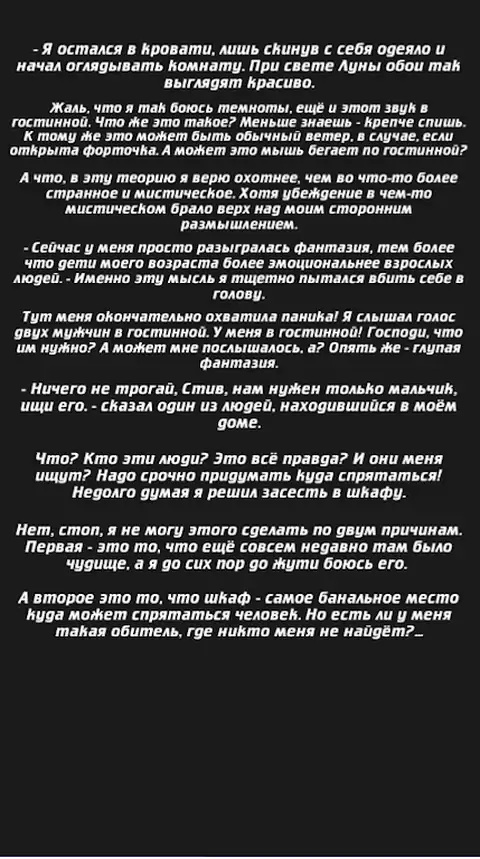 - Я остался в кровати, лишь скинув с себя одеяло и начал оглядывать комнату. При свете Луны обои так выглядят красиво.

Жаль, что я так боюсь темноты, ещё и этот звук в гостинной. Что же это такое? Меньше знаешь - крепче спишь. К тому же это может быть обычный ветер, в случае, если открыта форточка. А может это мышь бегает по гостинной?

А что, в эту теорию я верю охотнее, чем во что-то более странное и мистическое. Хотя убеждение в чем-то мистическом брало верх над моим сторонним размышлением.

- Сейчас у меня просто разыгралась фантазия, тем более что дети моего возраста более эмоциональнее взрослых людей. - Именно эту мысль я тщетно пытался вбить себе в голову.

Тут меня окончательно охватила паника! Я слышал голос двух мужчин в гостинной. У меня в гостинной! Господи, что им нужно? А может мне послышалось, а? Опять же - глупая фантазия.

- Ничего не трогай, Стив, нам нужен только мальчик, ищи его. - сказал один из людей, находившийся в моём доме.

Что? Кто эти люди? Это всё правда? И они меня ищут? Надо срочно придумать куда спрятаться! Недолго думая я решил засесть в шкафу.

Нет, стоп, я не могу этого сделать по двум причинам. Первая - это то, что ещё совсем недавно там было чудище, а я до сих пор до жути боюсь его.

А второе это то, что шкаф - самое банальное место куда может спрятаться человек. Но есть ли у меня такая обитель, где никто меня не найдёт?...